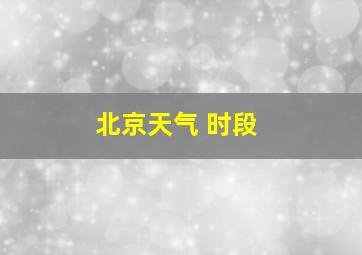 北京天气 时段